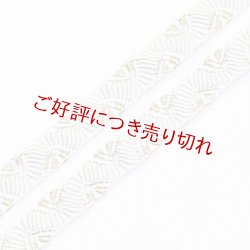 ご好評につき売り切れ